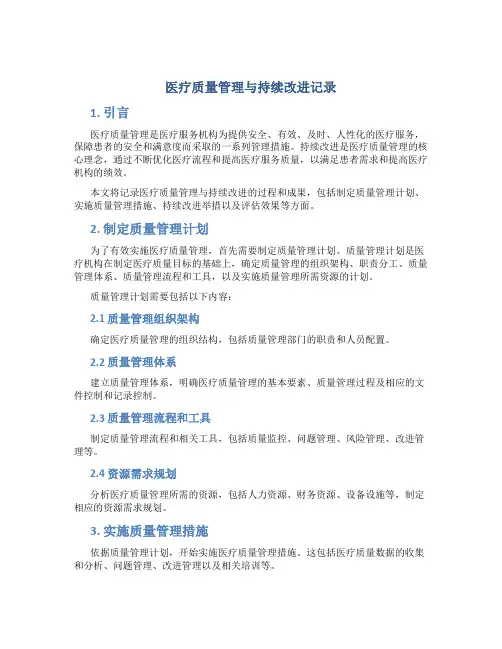 医疗质量管理与持续改进记录

1. 引言

医疗质量管理是医疗服务机构为提供安全、有效、及时、人性化的医疗服务，保障患者的安全和满意度而采取的一系列管理措施。持续改进是医疗质量管理的核心理念，通过不断优化医疗流程和提高医疗服务质量，以满足患者需求和提高医疗机构的绩效。

本文将记录医疗质量管理与持续改进的过程和成果，包括制定质量管理计划、实施质量管理措施、持续改进举措以及评估效果等方面。

2. 制定质量管理计划

为了有效实施医疗质量管理，首先需要制定质量管理计划。质量管理计划是医疗机构在制定医疗质量目标的基础上，确定质量管理的组织架构、职责分工、质量管理体系、质量管理流程和工具，以及实施质量管理所需资源的计划。

质量管理计划需要包括以下内容：

2.1 质量管理组织架构

确定医疗质量管理的组织结构，包括质量管理部门的职责和人员配置。

2.2 质量管理体系

建立质量管理体系，明确医疗质量管理的基本要素、质量管理过程及相应的文件控制和记录控制。

2.3 质量管理流程和工具

制定质量管理流程和相关工具，包括质量监控、问题管理、风险管理、改进管理等。

2.4 资源需求规划

分析医疗质量管理所需的资源，包括人力资源、财务资源、设备设施等，制定相应的资源需求规划。

3. 实施质量管理措施

依据质量管理计划，开始实施医疗质量管理措施。这包括医疗质量数据的收集和分析、问题管理、改进管理以及相关培训等。